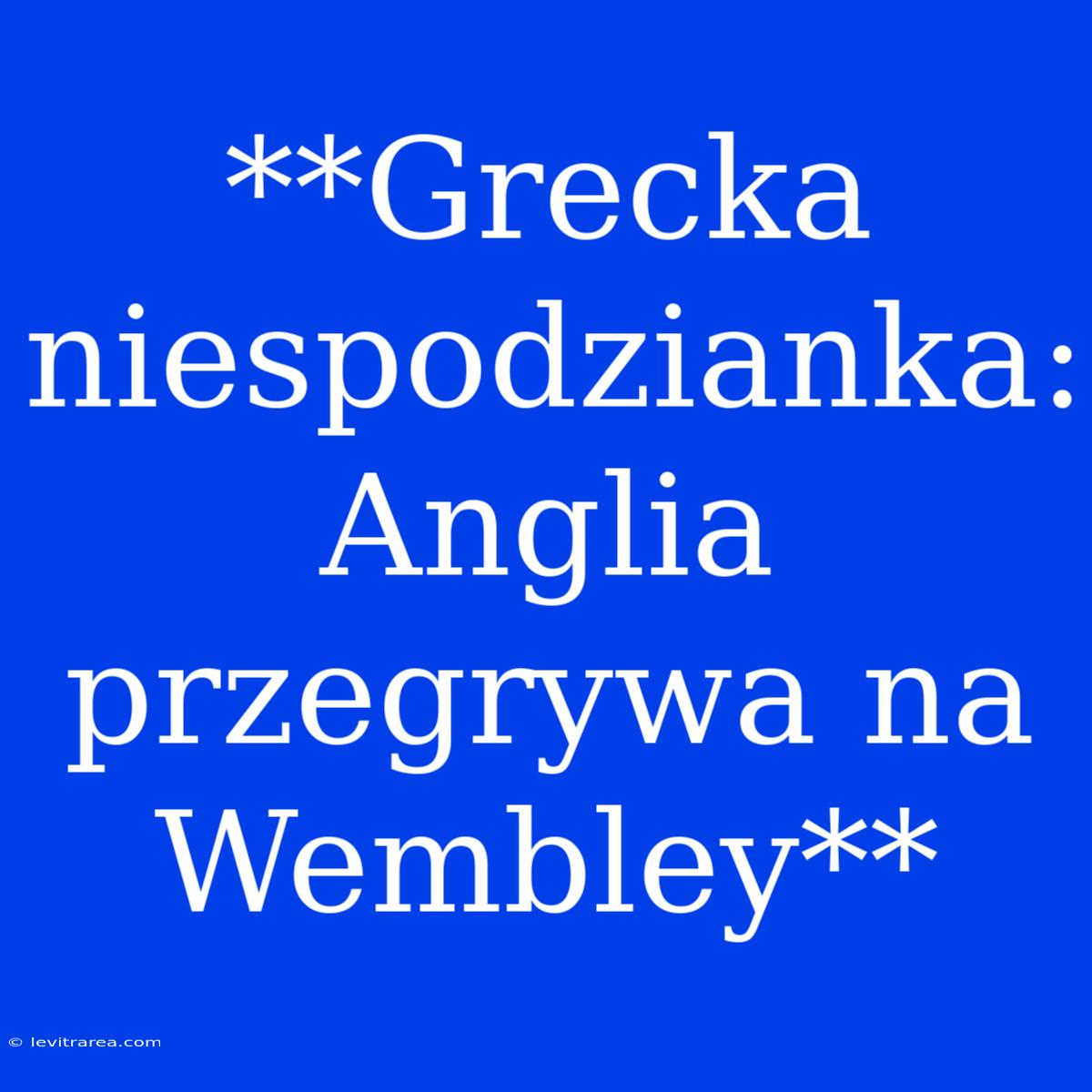 **Grecka niespodzianka: Anglia przegrywa na Wembley**

© levitrarea.com